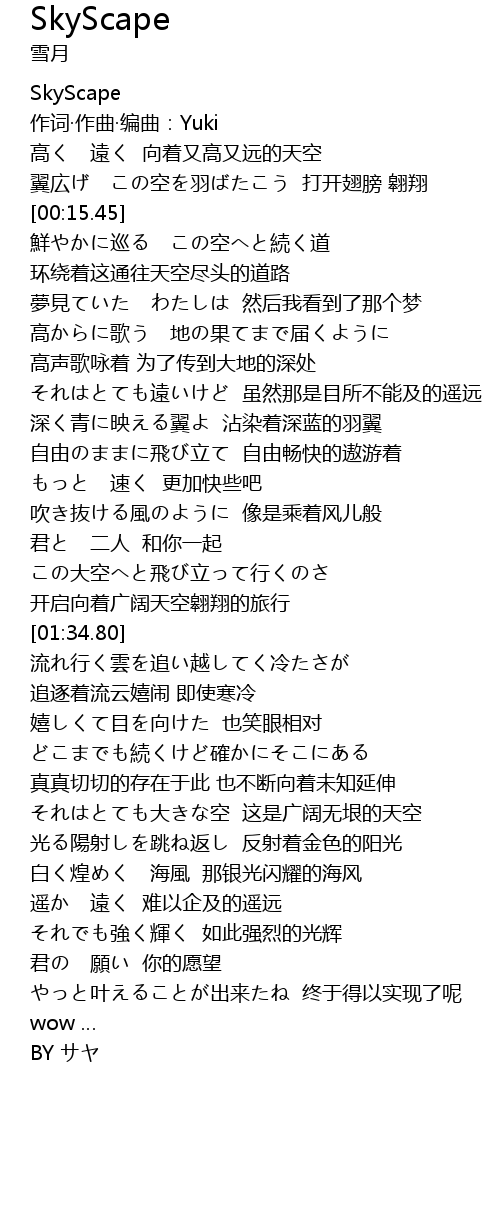 SkyScape
雪月

SkyScape
作词·作曲·编曲：Yuki
高く　遠く　向着又高又远的天空
翼広げ　この空を羽ばたこう　打开翅膀 翱翔
[00:15.45]
鮮やかに巡る　この空へと続く道
环绕着这通往天空尽头的道路
夢見ていた　わたしは　然后我看到了那个梦
高からに歌う　地の果てまで届くように
高声歌咏着 为了传到大地的深处
それはとても遠いけど　虽然那是目所不能及的遥远
深く青に映える翼よ　沾染着深蓝的羽翼
自由のままに飛び立て　自由畅快的遨游着
もっと　速く　更加快些吧
吹き抜ける風のように　像是乘着风儿般
君と　二人　和你一起
この大空へと飛び立って行くのさ
开启向着广阔天空翱翔的旅行
[01:34.80]
流れ行く雲を追い越してく冷たさが
追逐着流云嬉闹 即使寒冷
嬉しくて目を向けた　也笑眼相对
どこまでも続くけど確かにそこにある
真真切切的存在于此 也不断向着未知延伸
それはとても大きな空　这是广阔无垠的天空
光る陽射しを跳ね返し　反射着金色的阳光
白く煌めく　海風　那银光闪耀的海风
遥か　遠く　难以企及的遥远
それでも強く輝く　如此强烈的光辉
君の　願い　你的愿望
やっと叶えることが出来たね　终于得以实现了呢
wow ...
BY サヤ